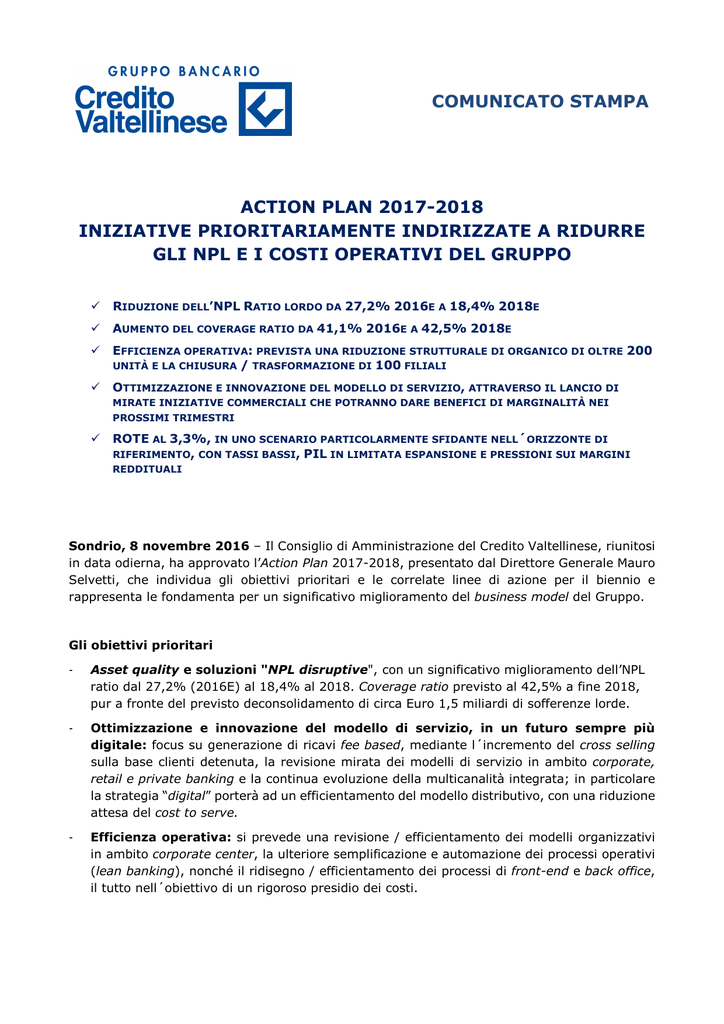 GRUPPO BANCARIO
Credito Valtellinese

COMUNICATO STAMPA

ACTION PLAN 2017-2018
INIZIATIVE PRIORITARIAMENTE INDIRIZZATE A RIDURRE GLI NPL E I COSTI OPERATIVI DEL GRUPPO

✓ RIDUZIONE DELL'NPL RATIO LORDO DA 27,2% 2016E A 18,4% 2018E
✓ AUMENTO DEL COVERAGE RATIO DA 41,1% 2016E A 42,5% 2018E
✓ EFFICIENZA OPERATIVA: PREVISTA UNA RIDUZIONE STRUTTURALE DI ORGANICO DI OLTRE 200 UNITÀ E LA CHIUSURA / TRASFORMAZIONE DI 100 FILIALI
✓ OTTIMIZZAZIONE E INNOVAZIONE DEL MODELLO DI SERVIZIO, ATTRAVERSO IL LANCIO DI MIRATE INIZIATIVE COMMERCIALI CHE POTRANNO DARE BENEFICI DI MARGINALITÀ NEI PROSSIMI TRIMESTRI
✓ ROTE AL 3,3%, IN UNO SCENARIO PARTICOLARMENTE SFIDANTE NELL´ORIZZONTE DI RIFERIMENTO, CON TASSI BASSI, PIL IN LIMITATA ESPANSIONE E PRESSIONI SUI MARGINI REDDITUALI

Sondrio, 8 novembre 2016 – Il Consiglio di Amministrazione del Credito Valtellinese, riunitosi in data odierna, ha approvato l'Action Plan 2017-2018, presentato dal Direttore Generale Mauro Selvetti, che individua gli obiettivi prioritari e le correlate linee di azione per il biennio e rappresenta le fondamenta per un significativo miglioramento del business model del Gruppo.

Gli obiettivi prioritari

- Asset quality e soluzioni "NPL disruptive", con un significativo miglioramento dell'NPL ratio dal 27,2% (2016E) al 18,4% al 2018. Coverage ratio previsto al 42,5% a fine 2018, pur a fronte del previsto deconsolidamento di circa Euro 1,5 miliardi di sofferenze lorde.

- Ottimizzazione e innovazione del modello di servizio, in un futuro sempre più digitale: focus su generazione di ricavi fee based, mediante l´incremento del cross selling sulla base clienti detenuta, la revisione mirata dei modelli di servizio in ambito corporate, retail e private banking e la continua evoluzione della multicanalità integrata; in particolare la strategia "digital" porterà ad un efficientamento del modello distributivo, con una riduzione attesa del cost to serve.

- Efficienza operativa: si prevede una revisione / efficientamento dei modelli organizzativi in ambito corporate center, la ulteriore semplificazione e automazione dei processi operativi (lean banking), nonché il ridisegno / efficientamento dei processi di front-end e back office, il tutto nell´obiettivo di un rigoroso presidio dei costi.